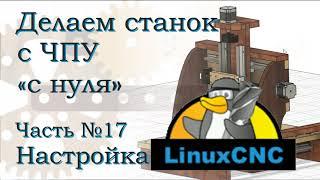 Делаем станок с ЧПУ «с нуля»

Часть №17
Настройка

LinuxCNC